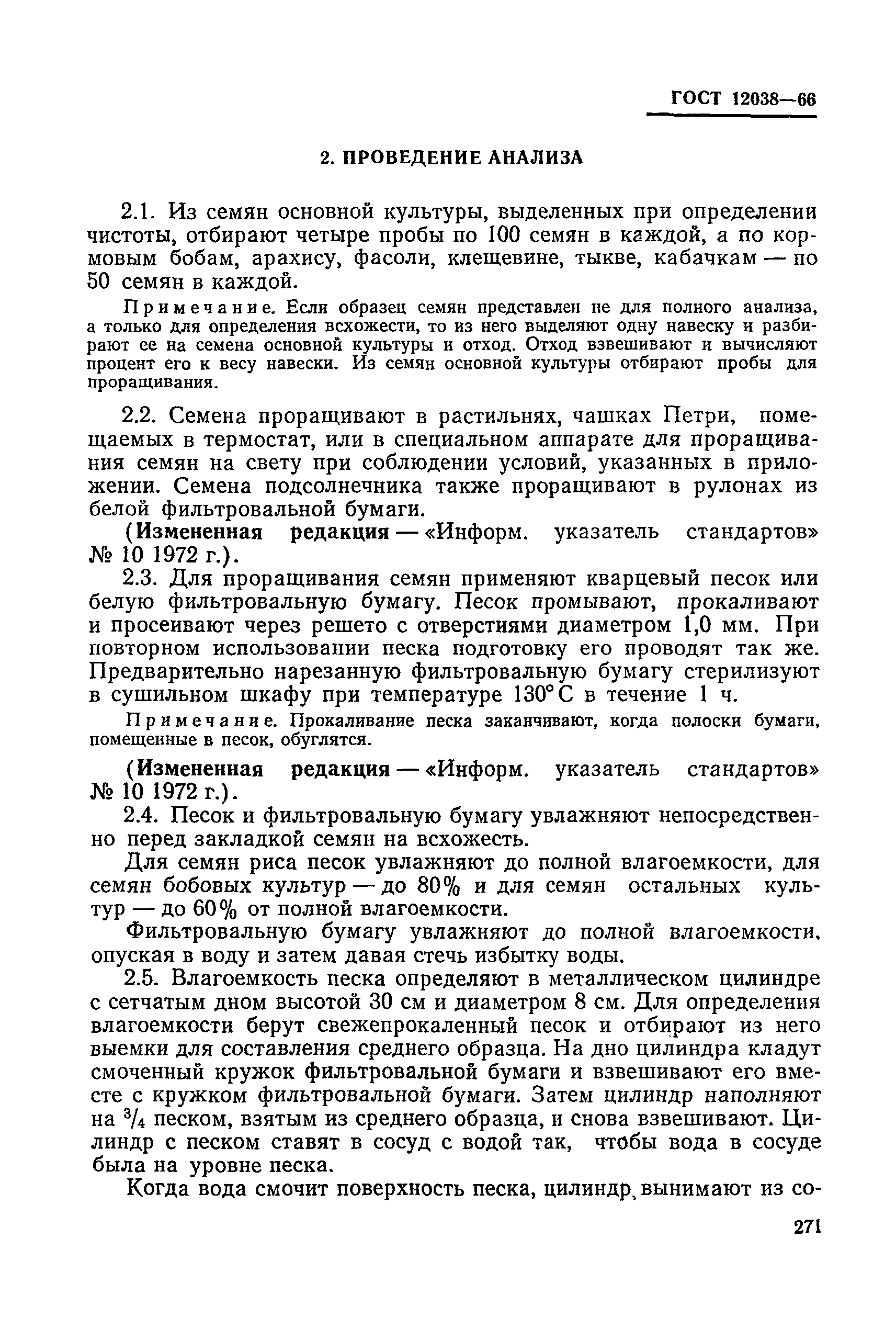 ГОСТ 12038—66

2. ПРОВЕДЕНИЕ АНАЛИЗА

2.1. Из семян основной культуры, выделенных при определении чистоты, отбирают четыре пробы по 100 семян в каждой, а по кормовым бобам, арахису, фасоли, клещевине, тыкве, кабачкам — по 50 семян в каждой.

Примечание. Если образец семян представлен не для полного анализа, а только для определения всхожести, то из него выделяют одну навеску и разбирают ее на семена основной культуры и отход. Отход взвешивают и вычисляют процент его к весу навески. Из семян основной культуры отбирают пробы для проращивания.

2.2. Семена проращивают в растильнях, чашках Петри, помещаемых в термостат, или в специальном аппарате для проращивания семян на свету при соблюдении условий, указанных в приложении. Семена подсолнечника также проращивают в рулонах из белой фильтровальной бумаги.

(Измененная редакция — «Информ. указатель стандартов» № 10 1972 г.).

2.3. Для проращивания семян применяют кварцевый песок или белую фильтровальную бумагу. Песок промывают, прокаливают и просеивают через решето с отверстиями диаметром 1,0 мм. При повторном использовании песка подготовку его проводят так же. Предварительно нарезанную фильтровальную бумагу стерилизуют в сушильном шкафу при температуре 130° С в течение 1 ч.

Примечание. Прокаливание песка заканчивают, когда полоски бумаги, помещенные в песок, обуглятся.

(Измененная редакция — «Информ. указатель стандартов» № 10 1972 г.).

2.4. Песок и фильтровальную бумагу увлажняют непосредственно перед закладкой семян на всхожесть.

Для семян риса песок увлажняют до полной влагоемкости, для семян бобовых культур — до 80% и для семян остальных культур — до 60% от полной влагоемкости.

Фильтровальную бумагу увлажняют до полной влагоемкости, опуская в воду и затем давая стечь избытку воды.

2.5. Влагоемкость песка определяют в металлическом цилиндре с сетчатым дном высотой 30 см и диаметром 8 см. Для определения влагоемкости берут свежепрокаленный песок и отбирают из него выемки для составления среднего образца. На дно цилиндра кладут смоченный кружок фильтровальной бумаги и взвешивают его вместе с кружком фильтровальной бумаги. Затем цилиндр наполняют на $^3/_4$ песком, взятым из среднего образца, и снова взвешивают. Цилиндр с песком ставят в сосуд с водой так, чтобы вода в сосуде была на уровне песка.

Когда вода смочит поверхность песка, цилиндр, вынимают из со-

271